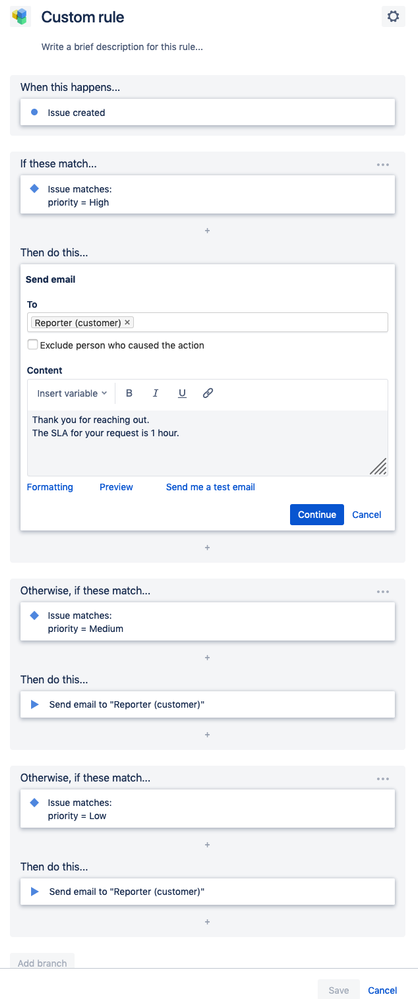 Custom rule

Write a brief description for this rule...

When this happens...

Issue created

If these match...

Issue matches:
priority = High

+

Then do this...

Send email

To

Reporter (customer) ×

Exclude person who caused the action

Content

Insert variable B I U

Thank you for reaching out.
The SLA for your request is 1 hour.

Formatting Preview Send me a test email

Continue Cancel

+

Otherwise, if these match...

Issue matches:
priority = Medium

+

Then do this...

Send email to "Reporter (customer)"

+

Otherwise, if these match...

Issue matches:
priority = Low

+

Then do this...

Send email to "Reporter (customer)"

+

Add branch

Save Cancel